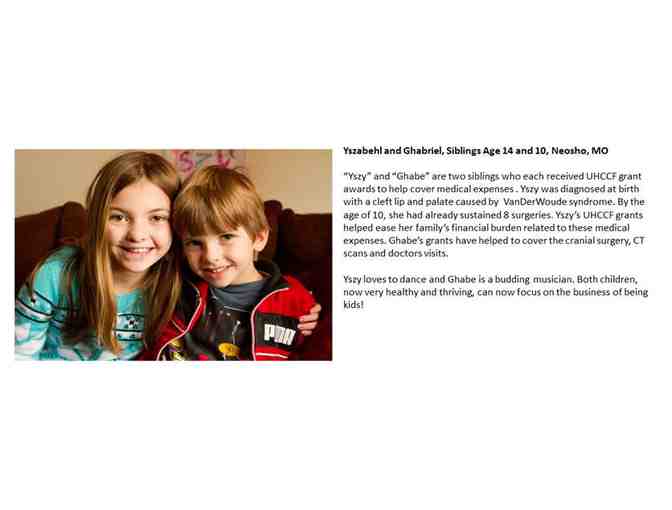 Yszabehl and Ghabriel, Siblings Age 14 and 10, Neosho, MO

"Yszy" and "Ghabe" are two siblings who each received UHCCF grant awards to help cover medical expenses . Yszy was diagnosed at birth with a cleft lip and palate caused by VanDerWoude syndrome. By the age of 10, she had already sustained 8 surgeries. Yszy's UHCCF grants helped ease her family's financial burden related to these medical expenses. Ghabe's grants have helped to cover the cranial surgery, CT scans and doctors visits.

Yszy loves to dance and Ghabe is a budding musician. Both children, now very healthy and thriving, can now focus on the business of being kids!

PUMA